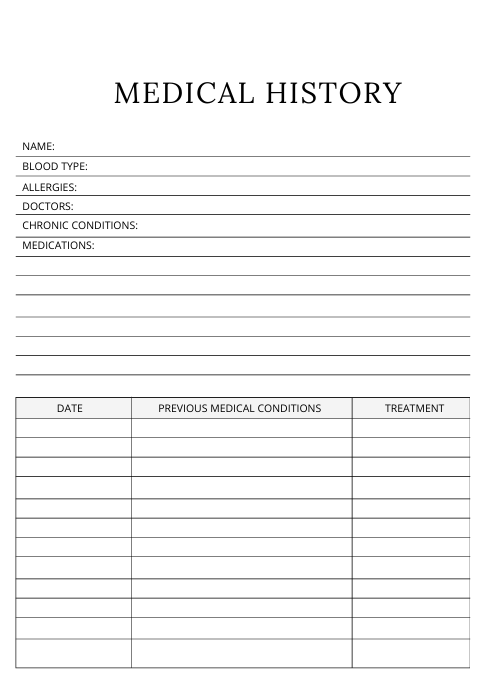 MEDICAL HISTORY

NAME:

BLOOD TYPE:

ALLERGIES:

DOCTORS:

CHRONIC CONDITIONS:

MEDICATIONS:

| DATE | PREVIOUS MEDICAL CONDITIONS | TREATMENT |
|---|---|---|
| | | |
| | | |
| | | |
| | | |
| | | |
| | | |
| | | |
| | | |
| | | |
| | | |
| | | |
| | | |